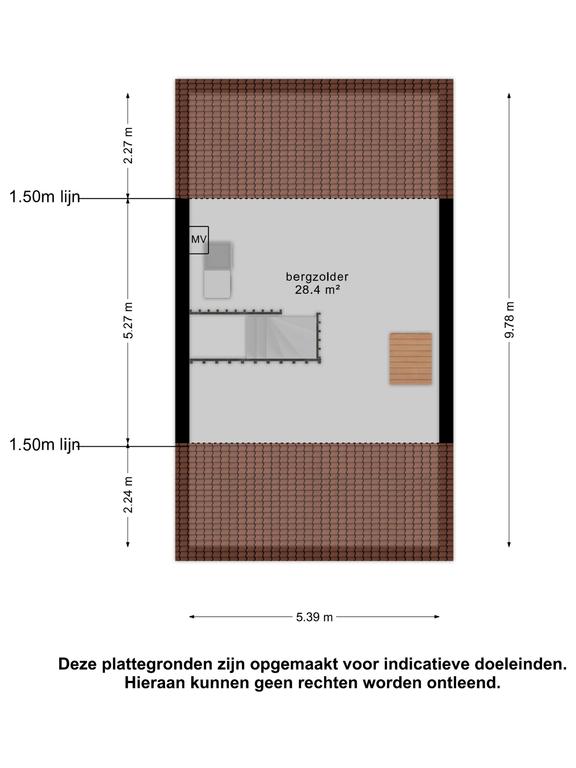 2.27 m

1.50m lijn

MV

bergzolder
28.4 m²

5.27 m

9.78 m

1.50m lijn

2.24 m

5.39 m

Deze plattegronden zijn opgemaakt voor indicatieve doeleinden.
Hieraan kunnen geen rechten worden ontleend.